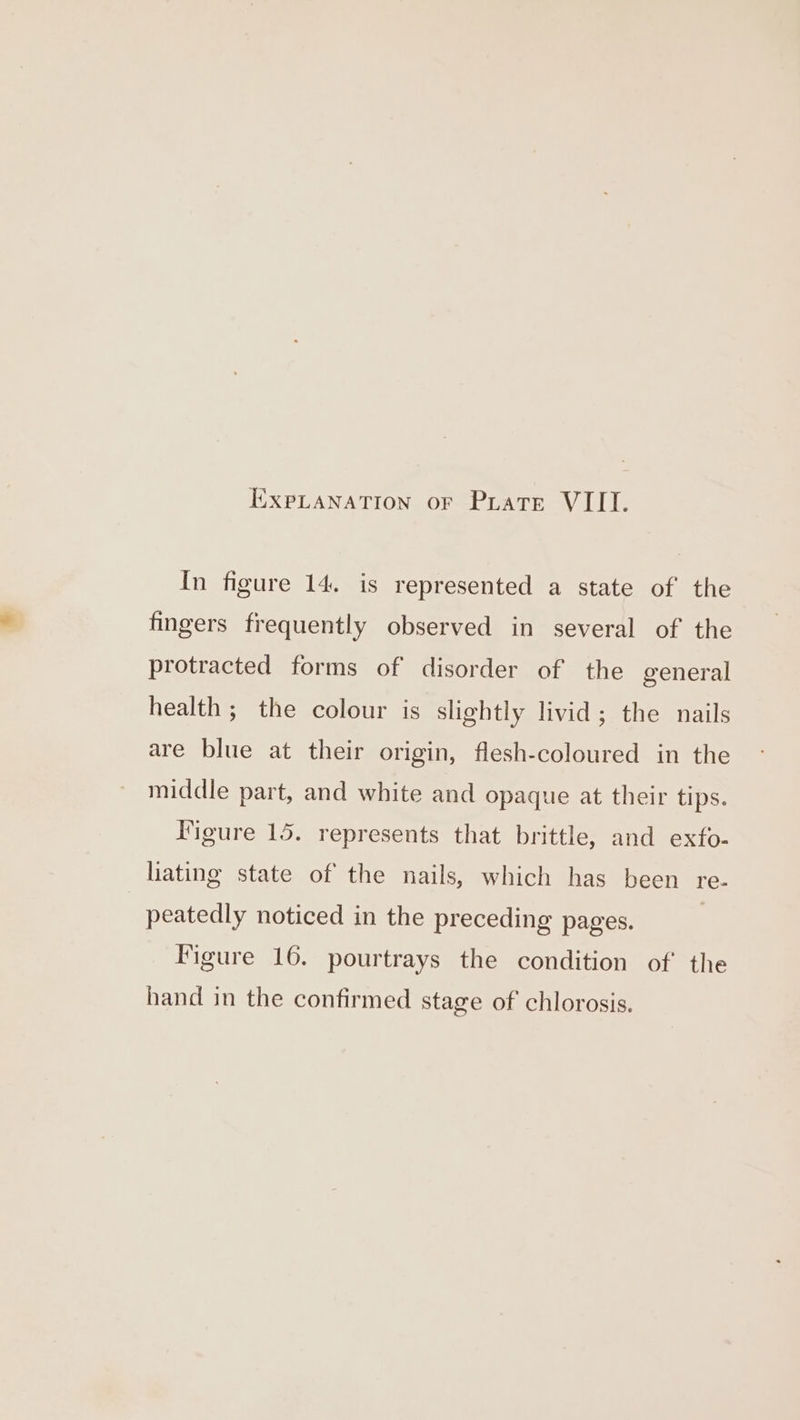 EXPLANATION OF PLATE VIII.

In figure 14. is represented a state of the fingers frequently observed in several of the protracted forms of disorder of the general health; the colour is slightly livid; the nails are blue at their origin, flesh-coloured in the middle part, and white and opaque at their tips.

Figure 15. represents that brittle, and exfoliating state of the nails, which has been repeatedly noticed in the preceding pages.

Figure 16. pourtrays the condition of the hand in the confirmed stage of chlorosis.